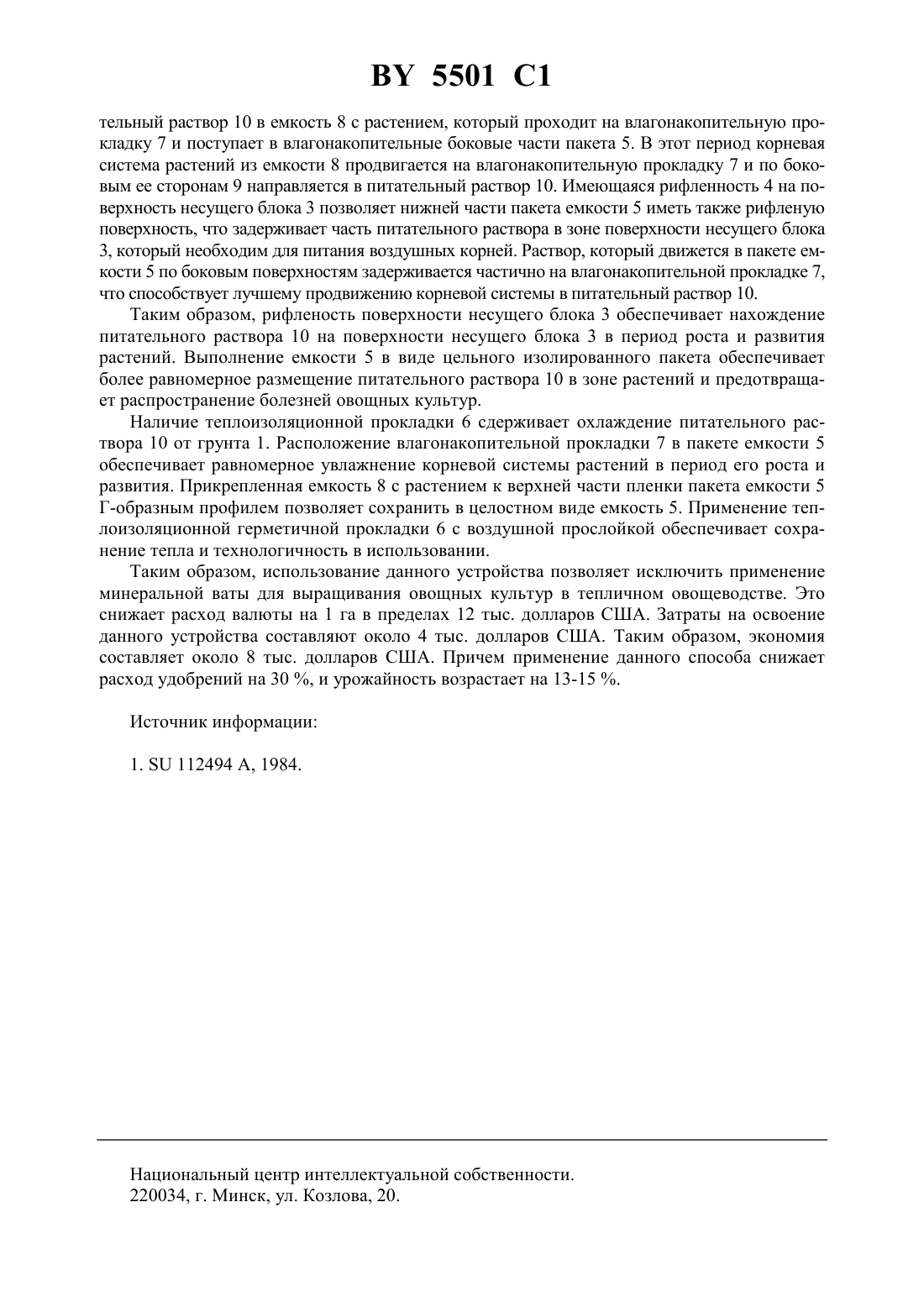 BY 5501 C1

тельный раствор 10 в емкость 8 с растением, который проходит на влагонакопительную прокладку 7 и поступает в влагонакопительные боковые части пакета 5. В этот период корневая система растений из емкости 8 продвигается на влагонакопительную прокладку 7 и по боковым ее сторонам 9 направляется в питательный раствор 10. Имеющаяся рифленность 4 на поверхность несущего блока 3 позволяет нижней части пакета емкости 5 иметь также рифленую поверхность, что задерживает часть питательного раствора в зоне поверхности несущего блока 3, который необходим для питания воздушных корней. Раствор, который движется в пакете емкости 5 по боковым поверхностям задерживается частично на влагонакопительной прокладке 7, что способствует лучшему продвижению корневой системы в питательный раствор 10.

Таким образом, рифленость поверхности несущего блока 3 обеспечивает нахождение питательного раствора 10 на поверхности несущего блока 3 в период роста и развития растений. Выполнение емкости 5 в виде цельного изолированного пакета обеспечивает более равномерное размещение питательного раствора 10 в зоне растений и предотвращает распространение болезней овощных культур.

Наличие теплоизоляционной прокладки 6 сдерживает охлаждение питательного раствора 10 от грунта 1. Расположение влагонакопительной прокладки 7 в пакете емкости 5 обеспечивает равномерное увлажнение корневой системы растений в период его роста и развития. Прикрепленная емкость 8 с растением к верхней части пленки пакета емкости 5 Г-образным профилем позволяет сохранить в целостном виде емкость 5. Применение теплоизоляционной герметичной прокладки 6 с воздушной прослойкой обеспечивает сохранение тепла и технологичность в использовании.

Таким образом, использование данного устройства позволяет исключить применение минеральной ваты для выращивания овощных культур в тепличном овощеводстве. Это снижает расход валюты на 1 га в пределах 12 тыс. долларов США. Затраты на освоение данного устройства составляют около 4 тыс. долларов США. Таким образом, экономия составляет около 8 тыс. долларов США. Причем применение данного способа снижает расход удобрений на 30 %, и урожайность возрастает на 13-15 %.

Источник информации:

1. SU 112494 A, 1984.

Национальный центр интеллектуальной собственности.
220034, г. Минск, ул. Козлова, 20.